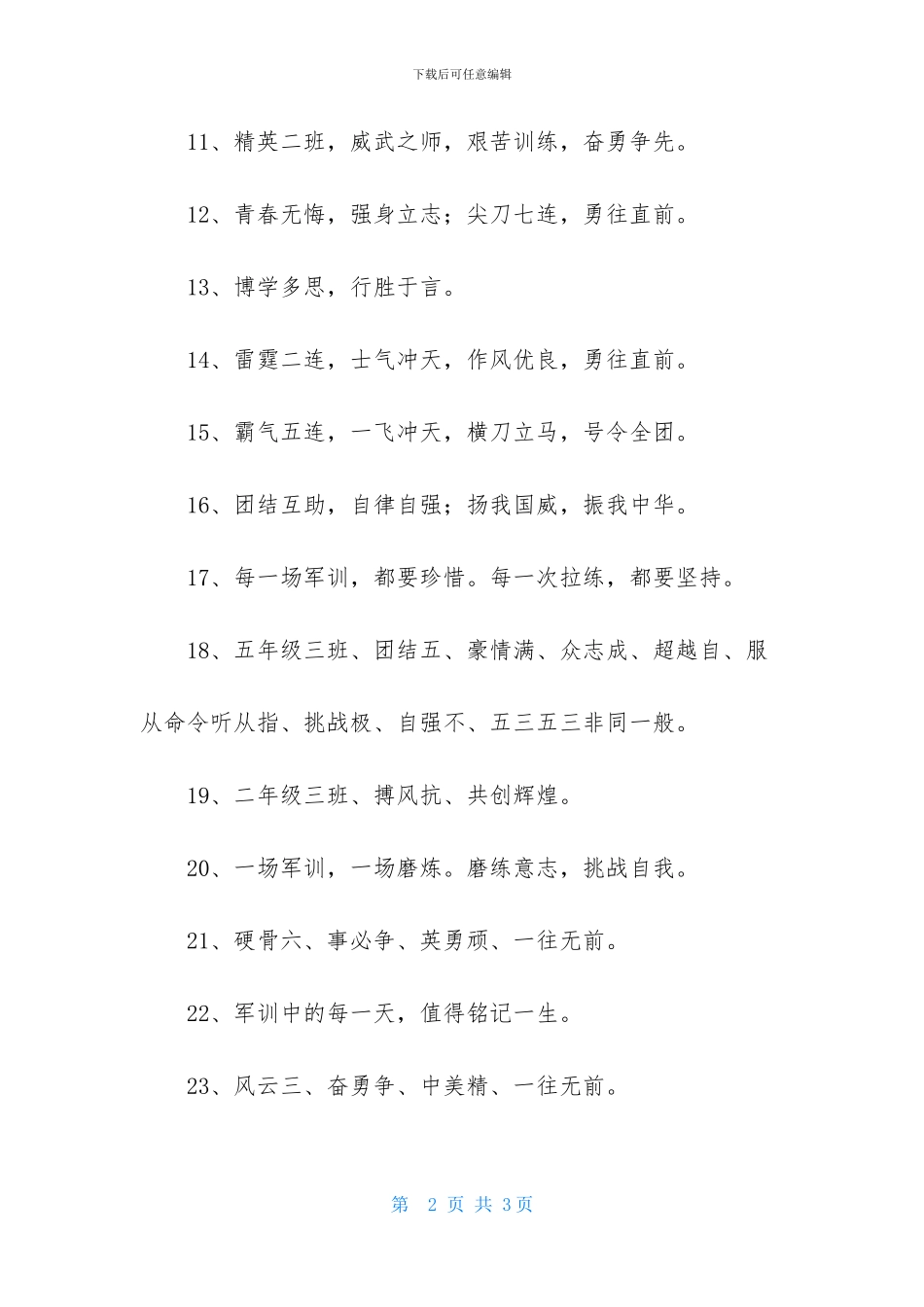 下载后可任意编辑

11、精英二班，威武之师，艰苦训练，奋勇争先。

12、青春无悔，强身立志；尖刀七连，勇往直前。

13、博学多思，行胜于言。

14、雷霆二连，士气冲天，作风优良，勇往直前。

15、霸气五连，一飞冲天，横刀立马，号令全团。

16、团结互助，自律自强；扬我国威，振我中华。

17、每一场军训，都要珍惜。每一次拉练，都要坚持。

18、五年级三班、团结五、豪情满、众志成、超越自、服从命令听从指、挑战极、自强不、五三五三非同一般。

19、二年级三班、搏风抗、共创辉煌。

20、一场军训，一场磨炼。磨练意志，挑战自我。

21、硬骨六、事必争、英勇顽、一往无前。

22、军训中的每一天，值得铭记一生。

23、风云三、奋勇争、中美精、一往无前。

第 2 页 共 3页